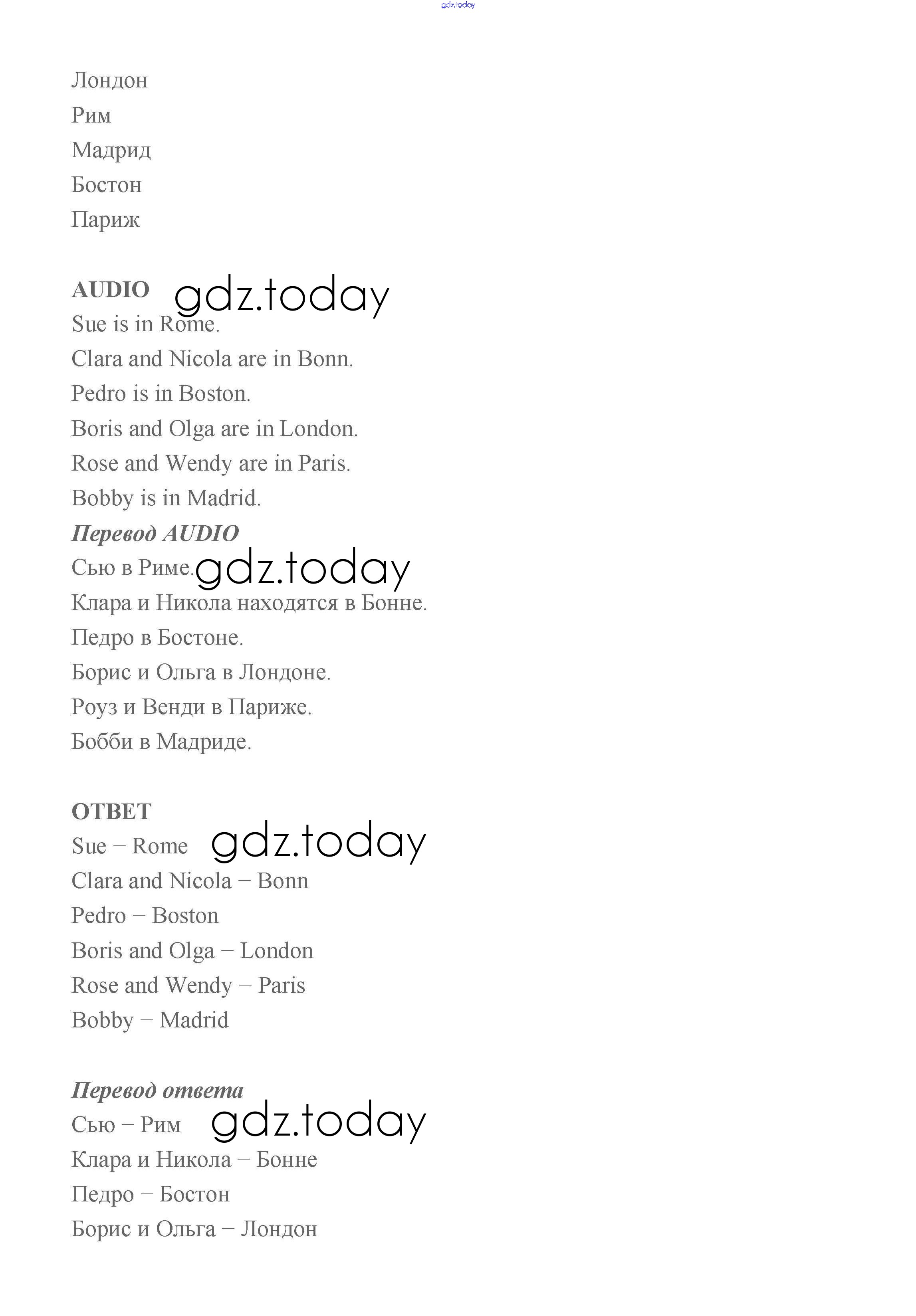 gdz.today

Лондон
Рим
Мадрид
Бостон
Париж

AUDIO gdz.today
Sue is in Rome.
Clara and Nicola are in Bonn.
Pedro is in Boston.
Boris and Olga are in London.
Rose and Wendy are in Paris.
Bobby is in Madrid.
Перевод AUDIO
Сью в Риме. gdz.today
Клара и Никола находятся в Бонне.
Педро в Бостоне.
Борис и Ольга в Лондоне.
Роуз и Венди в Париже.
Бобби в Мадриде.

ОТВЕТ
Sue – Rome gdz.today
Clara and Nicola – Bonn
Pedro – Boston
Boris and Olga – London
Rose and Wendy – Paris
Bobby – Madrid

Перевод ответа
Сью – Рим gdz.today
Клара и Никола – Бонне
Педро – Бостон
Борис и Ольга – Лондон